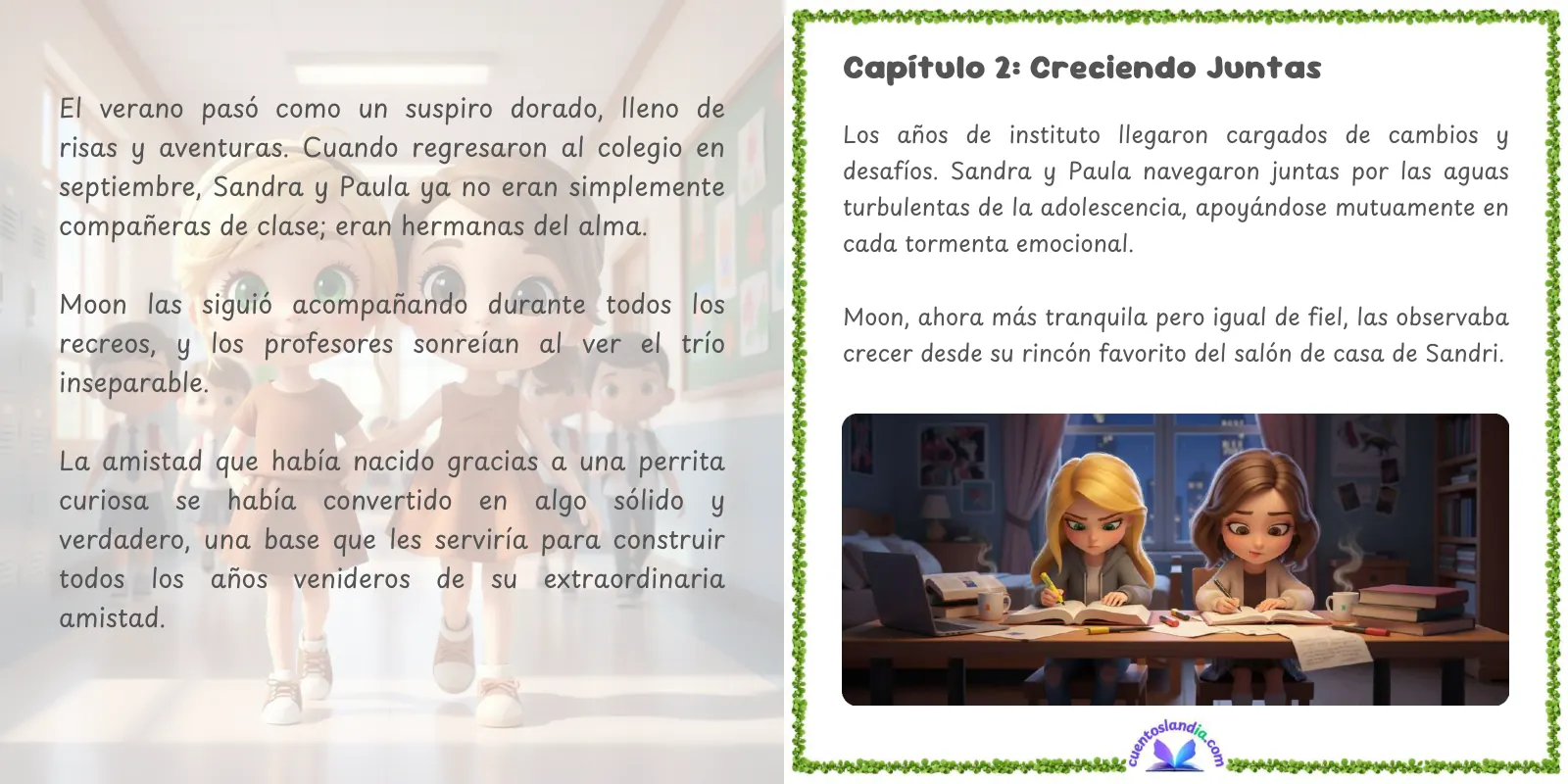 El verano pasó como un suspiro dorado, lleno de risas y aventuras. Cuando regresaron al colegio en septiembre, Sandra y Paula ya no eran simplemente compañeras de clase; eran hermanas del alma.

Moon las siguió acompañando durante todos los recreos, y los profesores sonreían al ver el trío inseparable.

La amistad que había nacido gracias a una perrita curiosa se había convertido en algo sólido y verdadero, una base que les serviría para construir todos los años venideros de su extraordinaria amistad.

Capítulo 2: Creciendo Juntas

Los años de instituto llegaron cargados de cambios y desafíos. Sandra y Paula navegaron juntas por las aguas turbulentas de la adolescencia, apoyándose mutuamente en cada tormenta emocional.

Moon, ahora más tranquila pero igual de fiel, las observaba crecer desde su rincón favorito del salón de casa de Sandri.

cuentoslandia.com